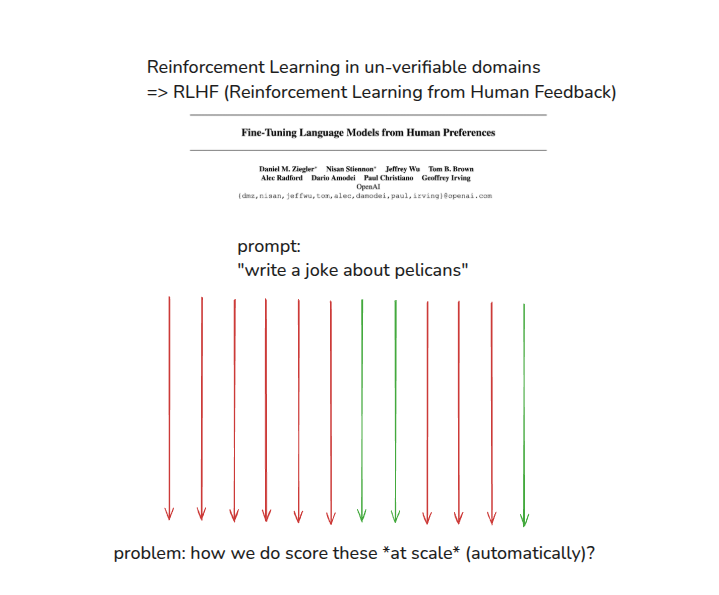 Reinforcement Learning in un-verifiable domains
=> RLHF (Reinforcement Learning from Human Feedback)

Fine-Tuning Language Models from Human Preferences

Daniel M. Ziegler* Nisan Stiennon* Jeffrey Wu Tom B. Brown
Alec Radford Dario Amodei Paul Christiano Geoffrey Irving
OpenAI
{dmz,nisan,jeffwu,tom,alec,damodei,paul,irving}@openai.com

prompt:
"write a joke about pelicans"

problem: how we do score these *at scale* (automatically)?